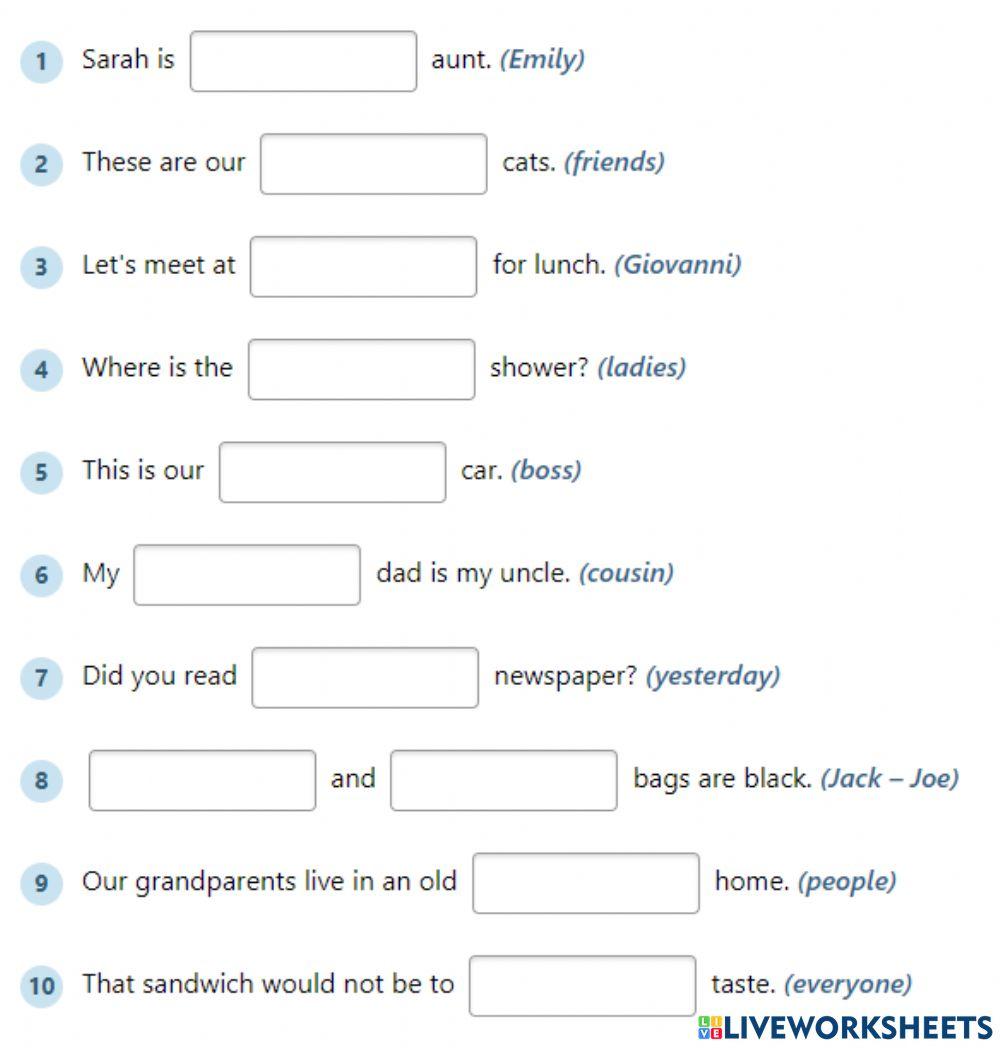 1 Sarah is aunt. (Emily)

2 These are our cats. (friends)

3 Let's meet at for lunch. (Giovanni)

4 Where is the shower? (ladies)

5 This is our car. (boss)

6 My dad is my uncle. (cousin)

7 Did you read newspaper? (yesterday)

8 and bags are black. (Jack – Joe)

9 Our grandparents live in an old home. (people)

10 That sandwich would not be to taste. (everyone)

LIVEWORKSHEETS